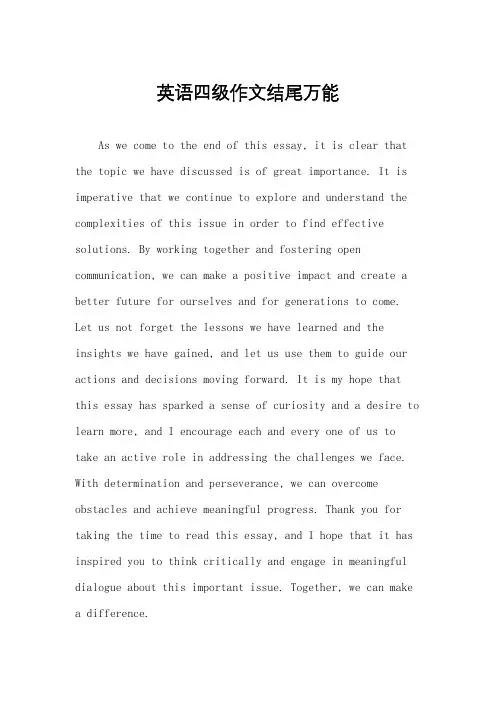 英语四级作文结尾万能

As we come to the end of this essay, it is clear that the topic we have discussed is of great importance. It is imperative that we continue to explore and understand the complexities of this issue in order to find effective solutions. By working together and fostering open communication, we can make a positive impact and create a better future for ourselves and for generations to come. Let us not forget the lessons we have learned and the insights we have gained, and let us use them to guide our actions and decisions moving forward. It is my hope that this essay has sparked a sense of curiosity and a desire to learn more, and I encourage each and every one of us to take an active role in addressing the challenges we face. With determination and perseverance, we can overcome obstacles and achieve meaningful progress. Thank you for taking the time to read this essay, and I hope that it has inspired you to think critically and engage in meaningful dialogue about this important issue. Together, we can make a difference.